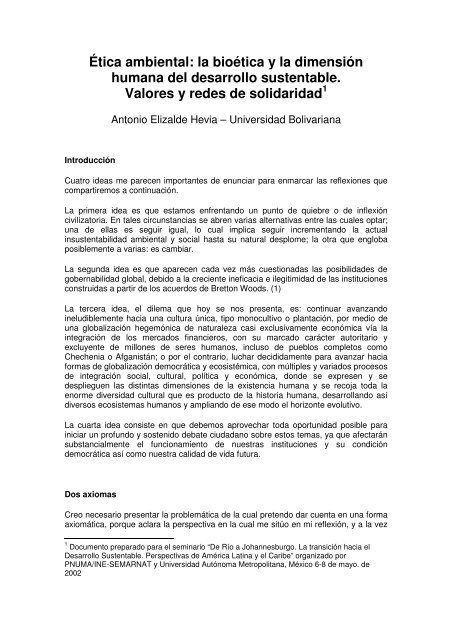 Ética ambiental: la bioética y la dimensión humana del desarrollo sustentable. Valores y redes de solidaridad$^1$

Antonio Elizalde Hevia – Universidad Bolivariana

Introducción

Cuatro ideas me parecen importantes de enunciar para enmarcar las reflexiones que compartiremos a continuación.

La primera idea es que estamos enfrentando un punto de quiebre o de inflexión civilizatoria. En tales circunstancias se abren varias alternativas entre las cuales optar; una de ellas es seguir igual, lo cual implica seguir incrementando la actual insustentabilidad ambiental y social hasta su natural desplome; la otra que engloba posiblemente a varias: es cambiar.

La segunda idea es que aparecen cada vez más cuestionadas las posibilidades de gobernabilidad global, debido a la creciente ineficacia e ilegitimidad de las instituciones construidas a partir de los acuerdos de Bretton Woods. (1)

La tercera idea, el dilema que hoy se nos presenta, es: continuar avanzando ineludiblemente hacia una cultura única, tipo monocultivo o plantación, por medio de una globalización hegemónica de naturaleza casi exclusivamente económica vía la integración de los mercados financieros, con su marcado carácter autoritario y excluyente de millones de seres humanos, incluso de pueblos completos como Chechenia o Afganistán; o por el contrario, luchar decididamente para avanzar hacia formas de globalización democrática y ecosistémica, con múltiples y variados procesos de integración social, cultural, política y económica, donde se expresen y se desplieguen las distintas dimensiones de la existencia humana y se recoja toda la enorme diversidad cultural que es producto de la historia humana, desarrollando así diversos ecosistemas humanos y ampliando de ese modo el horizonte evolutivo.

La cuarta idea consiste en que debemos aprovechar toda oportunidad posible para iniciar un profundo y sostenido debate ciudadano sobre estos temas, ya que afectarán substancialmente el funcionamiento de nuestras instituciones y su condición democrática así como nuestra calidad de vida futura.

Dos axiomas

Creo necesario presentar la problemática de la cual pretendo dar cuenta en una forma axiomática, porque aclara la perspectiva en la cual me sitúo en mi reflexión, y a la vez

$^1$ Documento preparado para el seminario "De Rio a Johannesburgo. La transición hacia el Desarrollo Sustentable. Perspectivas de América Latina y el Caribe" organizado por PNUMA/INE-SEMARNAT y Universidad Autónoma Metropolitana, México 6-8 de mayo. de 2002